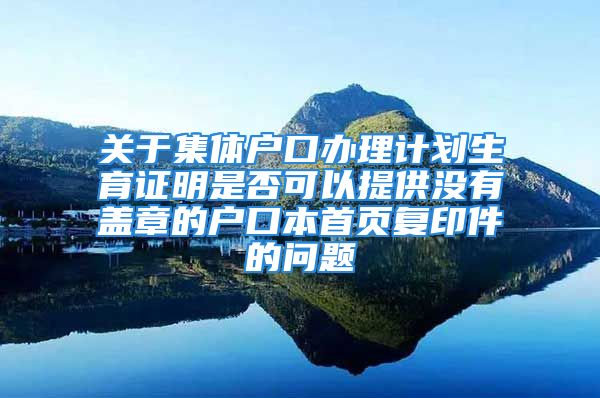 关于集体户口办理计划生育证明是否可以提供没有盖章的户口本首页复印件的问题